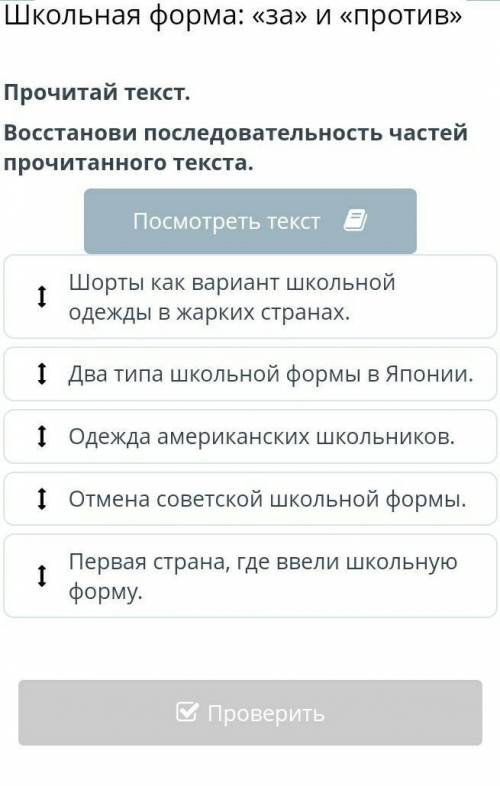 Школьная форма: «за» и «против»

Прочитай текст.

Восстанови последовательность частей прочитанного текста.

Посмотреть текст

Шорты как вариант школьной одежды в жарких странах.

Два типа школьной формы в Японии.

Одежда американских школьников.

Отмена советской школьной формы.

Первая страна, где ввели школьную форму.

Проверить